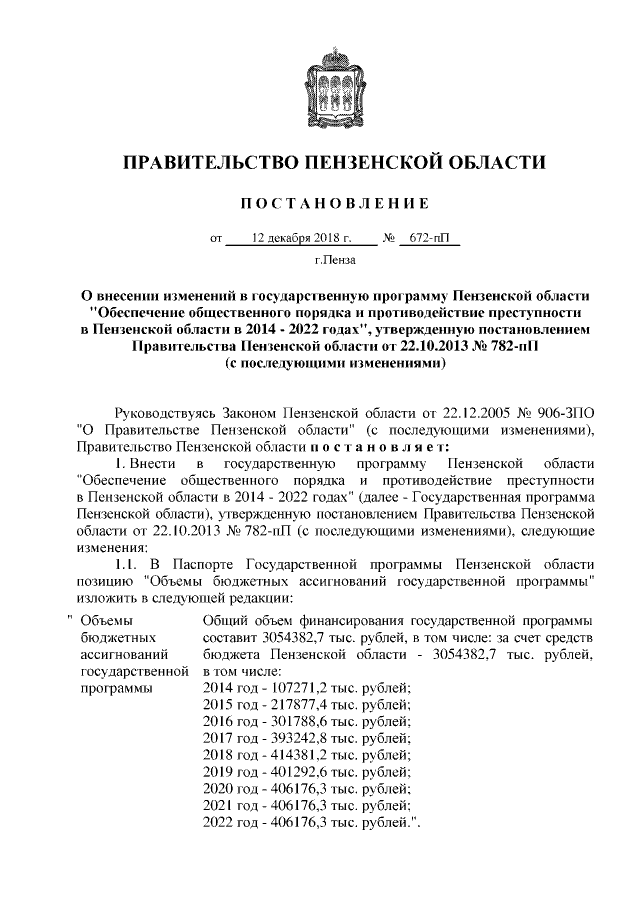 ПРАВИТЕЛЬСТВО ПЕНЗЕНСКОЙ ОБЛАСТИ

ПОСТАНОВЛЕНИЕ

от 12 декабря 2018 г. № 672-пП

г.Пенза

О внесении изменений в государственную программу Пензенской области "Обеспечение общественного порядка и противодействие преступности в Пензенской области в 2014 - 2022 годах", утвержденную постановлением Правительства Пензенской области от 22.10.2013 № 782-пП (с последующими изменениями)

Руководствуясь Законом Пензенской области от 22.12.2005 № 906-ЗПО "О Правительстве Пензенской области" (с последующими изменениями), Правительство Пензенской области постановляет:

1. Внести в государственную программу Пензенской области "Обеспечение общественного порядка и противодействие преступности в Пензенской области в 2014 - 2022 годах" (далее - Государственная программа Пензенской области), утвержденную постановлением Правительства Пензенской области от 22.10.2013 № 782-пП (с последующими изменениями), следующие изменения:

1.1. В Паспорте Государственной программы Пензенской области позицию "Объемы бюджетных ассигнований государственной программы" изложить в следующей редакции:

| " Объемы бюджетных ассигнований государственной программы | Общий объем финансирования государственной программы составит 3054382,7 тыс. рублей, в том числе: за счет средств бюджета Пензенской области - 3054382,7 тыс. рублей, в том числе: 2014 год - 107271,2 тыс. рублей; 2015 год - 217877,4 тыс. рублей; 2016 год - 301788,6 тыс. рублей; 2017 год - 393242,8 тыс. рублей; 2018 год - 414381,2 тыс. рублей; 2019 год - 401292,6 тыс. рублей; 2020 год - 406176,3 тыс. рублей; 2021 год - 406176,3 тыс. рублей; 2022 год - 406176,3 тыс. рублей.". |
|---|---|